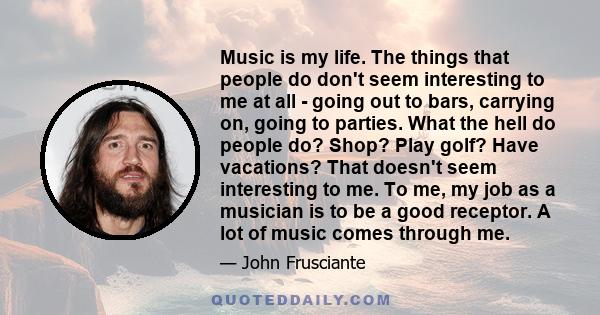 Music is my life. The things that people do don't seem interesting to me at all - going out to bars, carrying on, going to parties. What the hell do people do? Shop? Play golf? Have vacations? That doesn't seem interesting to me. To me, my job as a musician is to be a good receptor. A lot of music comes through me.

— John Frusciante

QUOTEDDAILY.COM